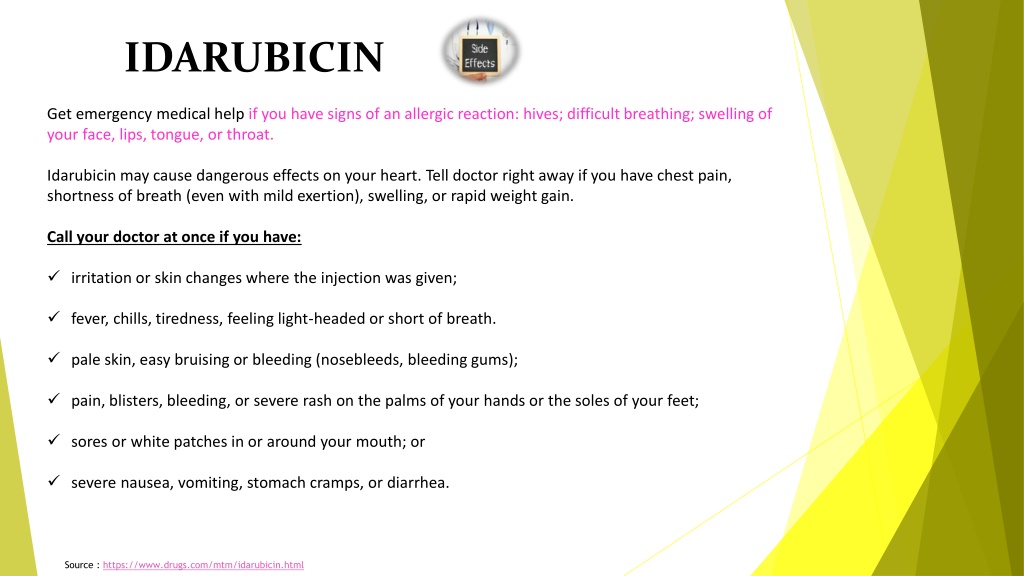 IDARUBICIN

Side Effects

Get emergency medical help if you have signs of an allergic reaction: hives; difficult breathing; swelling of your face, lips, tongue, or throat.

Idarubicin may cause dangerous effects on your heart. Tell doctor right away if you have chest pain, shortness of breath (even with mild exertion), swelling, or rapid weight gain.

Call your doctor at once if you have:

✓ irritation or skin changes where the injection was given;

✓ fever, chills, tiredness, feeling light-headed or short of breath.

✓ pale skin, easy bruising or bleeding (nosebleeds, bleeding gums);

✓ pain, blisters, bleeding, or severe rash on the palms of your hands or the soles of your feet;

✓ sores or white patches in or around your mouth; or

✓ severe nausea, vomiting, stomach cramps, or diarrhea.

Source : https://www.drugs.com/mtm/idarubicin.html